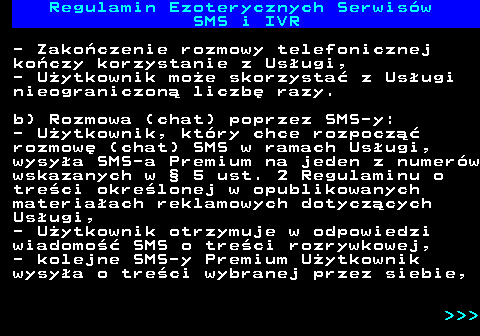 Regulamin Ezoterycznych Serwisów SMS i IVR

- Zakończenie rozmowy telefonicznej kończy korzystanie z Usługi,
- Użytkownik może skorzystać z Usługi nieograniczoną liczbę razy.

b) Rozmowa (chat) poprzez SMS-y:
- Użytkownik, który chce rozpocząć rozmowę (chat) SMS w ramach Usługi, wysyła SMS-a Premium na jeden z numerów wskazanych w § 5 ust. 2 Regulaminu o treści określonej w opublikowanych materiałach reklamowych dotyczących Usługi,
- Użytkownik otrzymuje w odpowiedzi wiadomość SMS o treści rozrywkowej,
- kolejne SMS-y Premium Użytkownik wysyła o treści wybranej przez siebie,

>>>